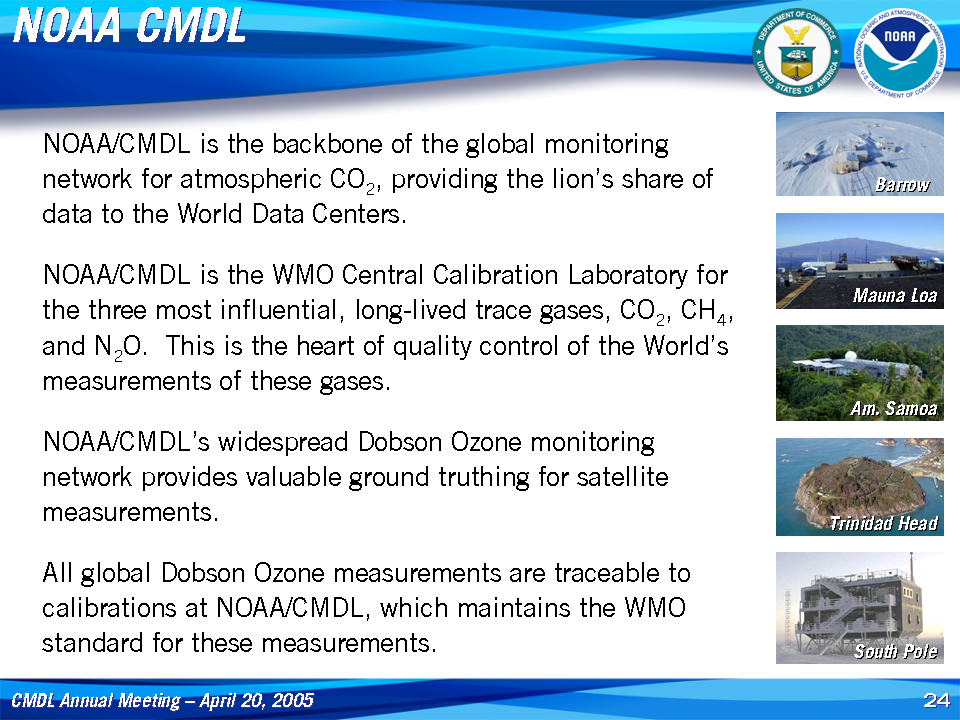 NOAA CMDL

DEPARTMENT OF COMMERCE UNITED STATES OF AMERICA

NATIONAL OCEANIC AND ATMOSPHERIC ADMINISTRATION NOAA U.S. DEPARTMENT OF COMMERCE

NOAA/CMDL is the backbone of the global monitoring network for atmospheric $CO_2$, providing the lion's share of data to the World Data Centers.

NOAA/CMDL is the WMO Central Calibration Laboratory for the three most influential, long-lived trace gases, $CO_2$, $CH_4$, and $N_2O$. This is the heart of quality control of the World's measurements of these gases.

NOAA/CMDL's widespread Dobson Ozone monitoring network provides valuable ground truthing for satellite measurements.

All global Dobson Ozone measurements are traceable to calibrations at NOAA/CMDL, which maintains the WMO standard for these measurements.

Barrow

Mauna Loa

Am. Samoa

Trinidad Head

South Pole

CMDL Annual Meeting – April 20, 2005

24